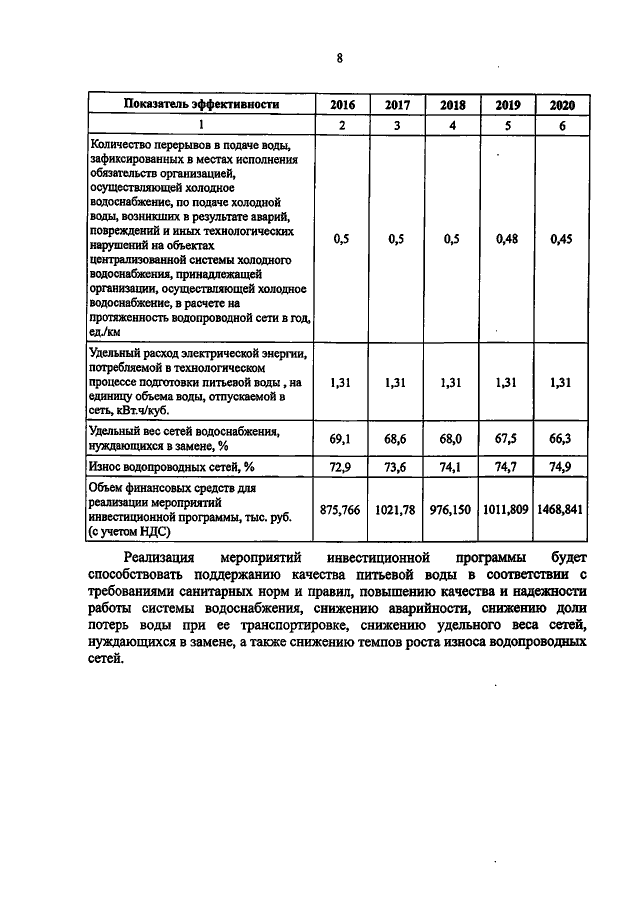 8

| Показатель эффективности | 2016 | 2017 | 2018 | 2019 | 2020 |
|---|---|---|---|---|---|
| 1 | 2 | 3 | 4 | 5 | 6 |
| Количество перерывов в подаче воды, зафиксированных в местах исполнения обязательств организацией, осуществляющей холодное водоснабжение, по подаче холодной воды, возникших в результате аварий, повреждений и иных технологических нарушений на объектах централизованной системы холодного водоснабжения, принадлежащей организации, осуществляющей холодное водоснабжение, в расчете на протяженность водопроводной сети в год, ед./км | 0,5 | 0,5 | 0,5 | 0,48 | 0,45 |
| Удельный расход электрической энергии, потребляемой в технологическом процессе подготовки питьевой воды , на единицу объема воды, отпускаемой в сеть, кВт.ч/куб. | 1,31 | 1,31 | 1,31 | 1,31 | 1,31 |
| Удельный вес сетей водоснабжения, нуждающихся в замене, % | 69,1 | 68,6 | 68,0 | 67,5 | 66,3 |
| Износ водопроводных сетей, % | 72,9 | 73,6 | 74,1 | 74,7 | 74,9 |
| Объем финансовых средств для реализации мероприятий инвестиционной программы, тыс. руб. (с учетом НДС) | 875,766 | 1021,78 | 976,150 | 1011,809 | 1468,841 |

Реализация мероприятий инвестиционной программы будет способствовать поддержанию качества питьевой воды в соответствии с требованиями санитарных норм и правил, повышению качества и надежности работы системы водоснабжения, снижению аварийности, снижению доли потерь воды при ее транспортировке, снижению удельного веса сетей, нуждающихся в замене, а также снижению темпов роста износа водопроводных сетей.